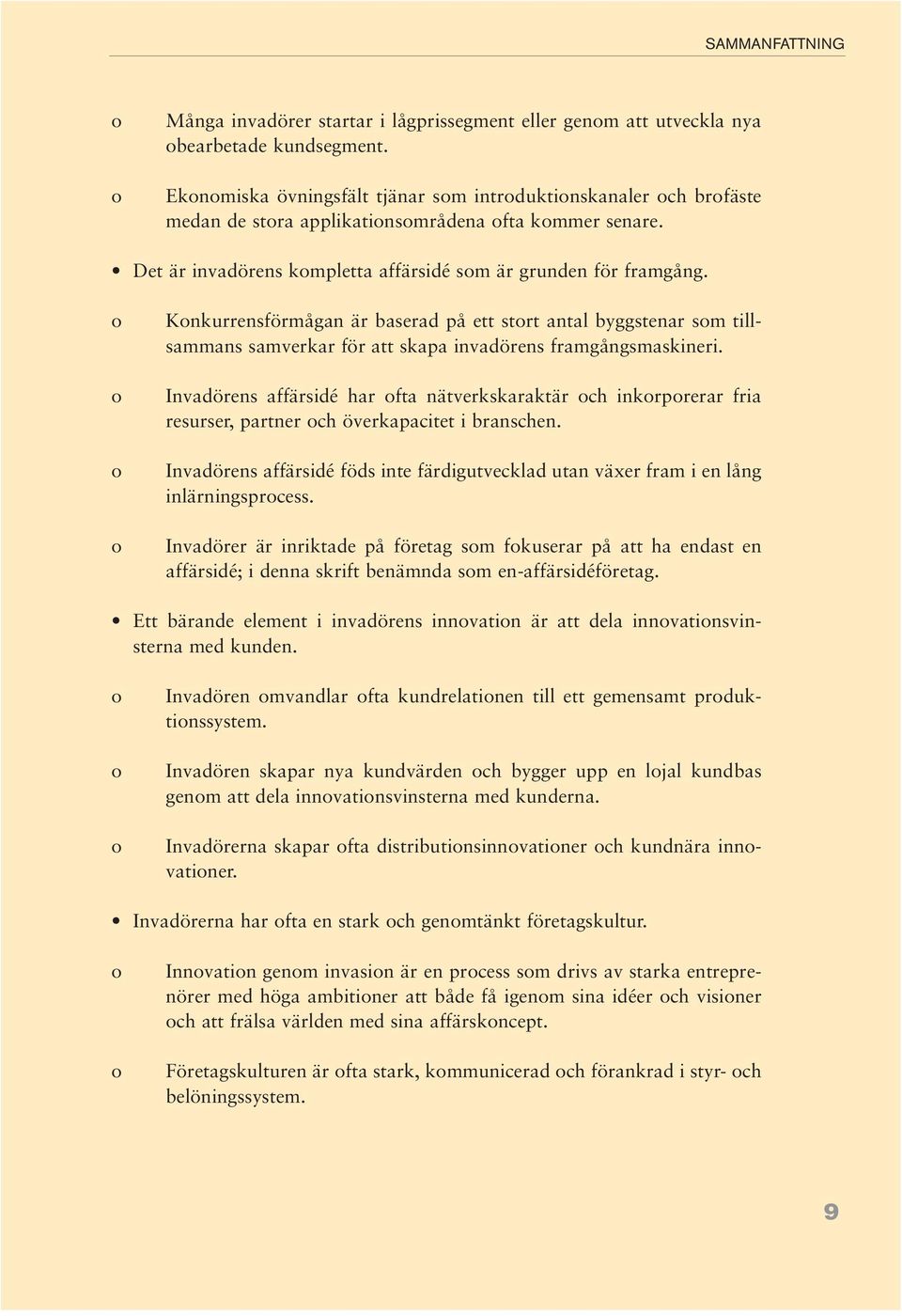 SAMMANFATTNING

o Många invadörer startar i lågprissegment eller genom att utveckla nya obearbetade kundsegment.

o Ekonomiska övningsfält tjänar som introduktionskanaler och brofäste medan de stora applikationsområdena ofta kommer senare.

• Det är invadörens kompletta affärsidé som är grunden för framgång.

o Konkurrensförmågan är baserad på ett stort antal byggstenar som tillsammans samverkar för att skapa invadörens framgångsmaskineri.

o Invadörens affärsidé har ofta nätverkskaraktär och inkorporerar fria resurser, partner och överkapacitet i branschen.

o Invadörens affärsidé föds inte färdigutvecklad utan växer fram i en lång inlärningsprocess.

o Invadörer är inriktade på företag som fokuserar på att ha endast en affärsidé; i denna skrift benämnda som en-affärsidéföretag.

• Ett bärande element i invadörens innovation är att dela innovationsvinsterna med kunden.

o Invadören omvandlar ofta kundrelationen till ett gemensamt produktionssystem.

o Invadören skapar nya kundvärden och bygger upp en lojal kundbas genom att dela innovationsvinsterna med kunderna.

o Invadörerna skapar ofta distributionsinnovationer och kundnära innovationer.

• Invadörerna har ofta en stark och genomtänkt företagskultur.

o Innovation genom invasion är en process som drivs av starka entreprenörer med höga ambitioner att både få igenom sina idéer och visioner och att frälsa världen med sina affärskoncept.

o Företagskulturen är ofta stark, kommunicerad och förankrad i styr- och belöningssystem.

9